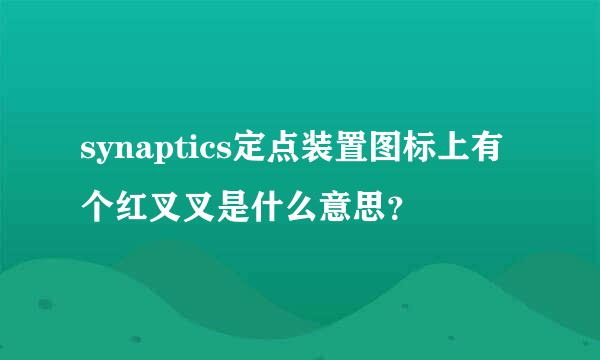 synaptics定点装置图标上有个红叉叉是什么意思？